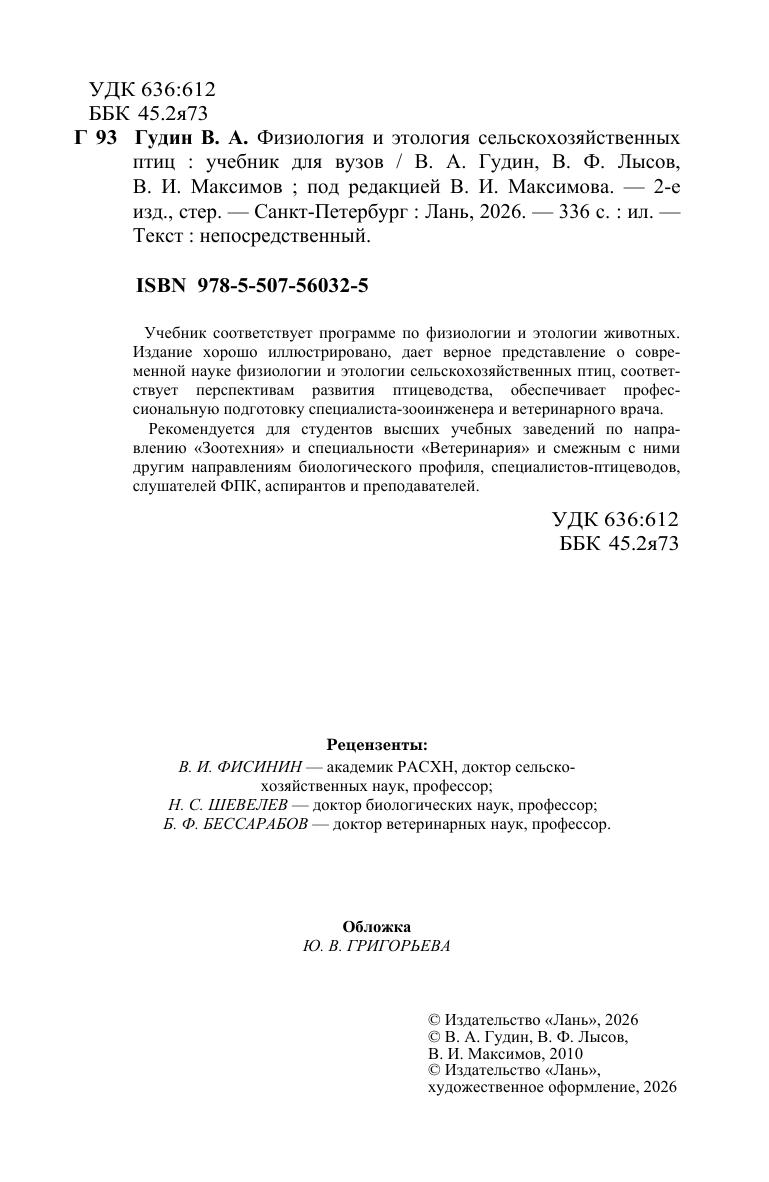 УДК 636:612
ББК 45.2я73

Г 93 Гудин В. А. Физиология и этология сельскохозяйственных птиц : учебник для вузов / В. А. Гудин, В. Ф. Лысов, В. И. Максимов ; под редакцией В. И. Максимова. — 2-е изд., стер. — Санкт-Петербург : Лань, 2026. — 336 с. : ил. — Текст : непосредственный.

ISBN 978-5-507-56032-5

Учебник соответствует программе по физиологии и этологии животных. Издание хорошо иллюстрировано, дает верное представление о современной науке физиологии и этологии сельскохозяйственных птиц, соответствует перспективам развития птицеводства, обеспечивает профессиональную подготовку специалиста-зооинженера и ветеринарного врача.

Рекомендуется для студентов высших учебных заведений по направлению «Зоотехния» и специальности «Ветеринария» и смежным с ними другим направлениям биологического профиля, специалистов-птицеводов, слушателей ФПК, аспирантов и преподавателей.

УДК 636:612
ББК 45.2я73

Рецензенты:
В. И. ФИСИНИН — академик РАСХН, доктор сельскохозяйственных наук, профессор;
Н. С. ШЕВЕЛЕВ — доктор биологических наук, профессор;
Б. Ф. БЕССАРАБОВ — доктор ветеринарных наук, профессор.

Обложка
Ю. В. ГРИГОРЬЕВА

© Издательство «Лань», 2026
© В. А. Гудин, В. Ф. Лысов, В. И. Максимов, 2010
© Издательство «Лань», художественное оформление, 2026